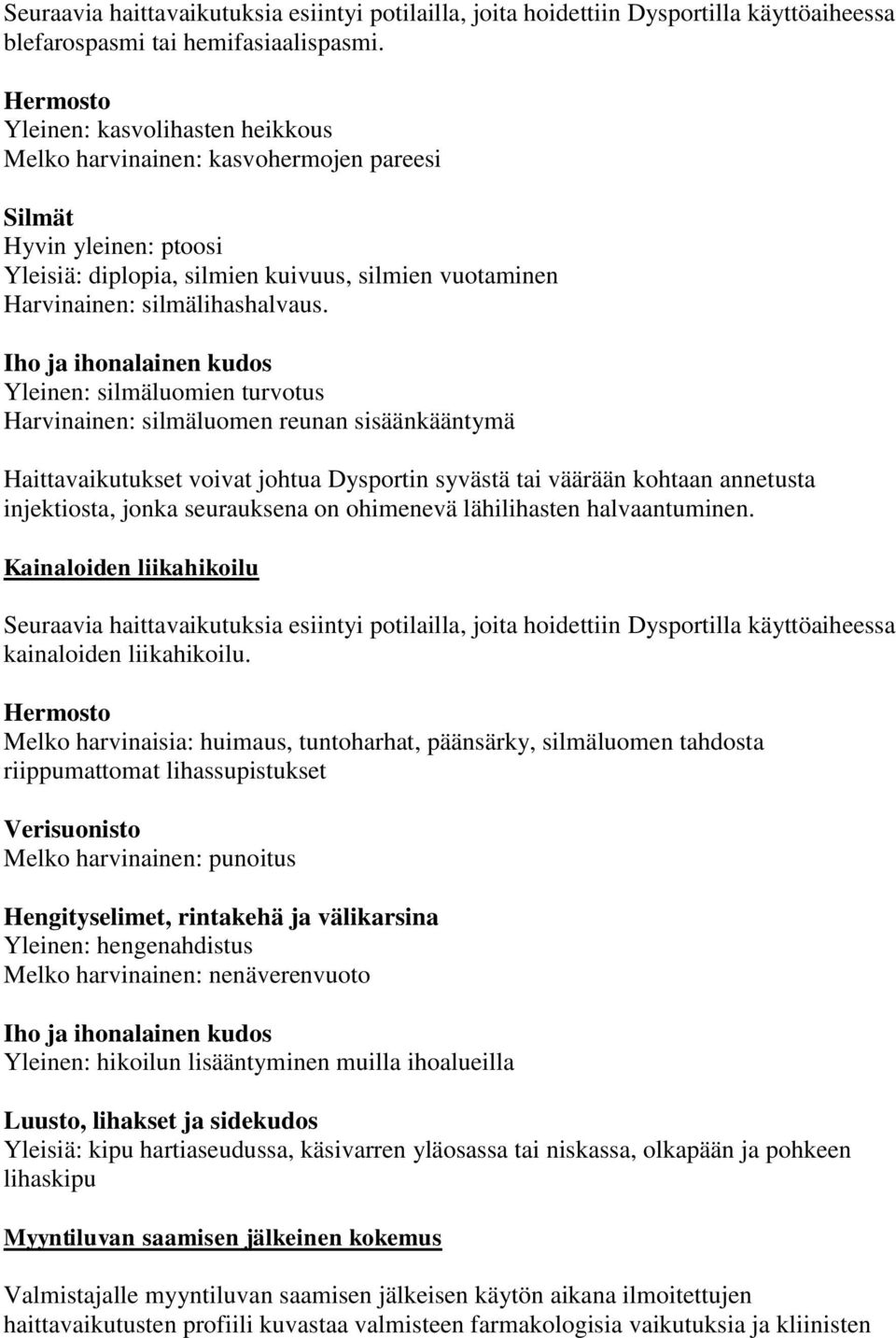 Seuraavia haittavaikutuksia esiintyi potilailla, joita hoidettiin Dysportilla käyttöaiheessa blefarospasmi tai hemifasiaalispasmi.

Hermosto
Yleinen: kasvolihasten heikkous
Melko harvinainen: kasvohermojen pareesi

Silmät
Hyvin yleinen: ptoosi
Yleisiä: diplopia, silmien kuivuus, silmien vuotaminen
Harvinainen: silmälihashalvaus.

Iho ja ihonalainen kudos
Yleinen: silmäluomien turvotus
Harvinainen: silmäluomen reunan sisäänkääntymä

Haittavaikutukset voivat johtua Dysportin syvästä tai väärään kohtaan annetusta injektiosta, jonka seurauksena on ohimenevä lähilihasten halvaantuminen.

Kainaloiden liikahikoilu

Seuraavia haittavaikutuksia esiintyi potilailla, joita hoidettiin Dysportilla käyttöaiheessa kainaloiden liikahikoilu.

Hermosto
Melko harvinaisia: huimaus, tuntoharhat, päänsärky, silmäluomen tahdosta riippumattomat lihassupistukset

Verisuonisto
Melko harvinainen: punoitus

Hengityselimet, rintakehä ja välikarsina
Yleinen: hengenahdistus
Melko harvinainen: nenäverenvuoto

Iho ja ihonalainen kudos
Yleinen: hikoilun lisääntyminen muilla ihoalueilla

Luusto, lihakset ja sidekudos
Yleisiä: kipu hartiaseudussa, käsivarren yläosassa tai niskassa, olkapään ja pohkeen lihaskipu

Myyntiluvan saamisen jälkeinen kokemus

Valmistajalle myyntiluvan saamisen jälkeisen käytön aikana ilmoitettujen haittavaikutusten profiili kuvastaa valmisteen farmakologisia vaikutuksia ja kliinisten